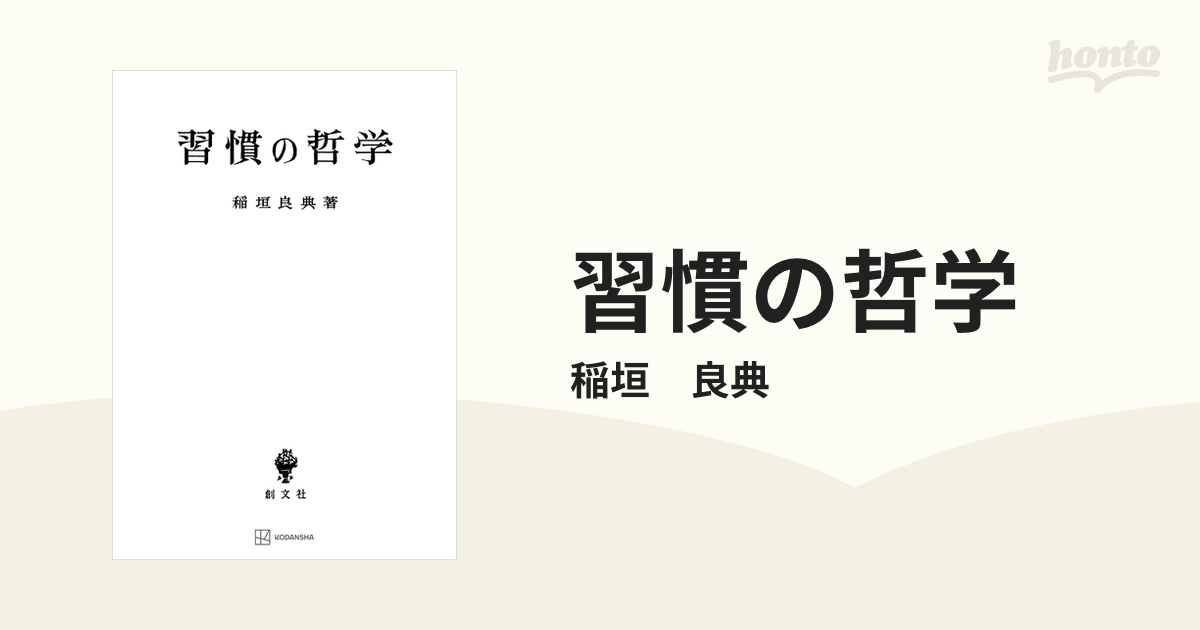 習慣の哲学

稲垣良典著

創文社

KODANSHA

honto

習慣の哲学

稲垣　良典